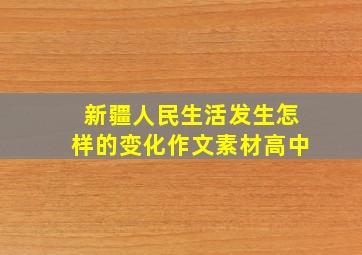 新疆人民生活发生怎样的变化作文素材高中